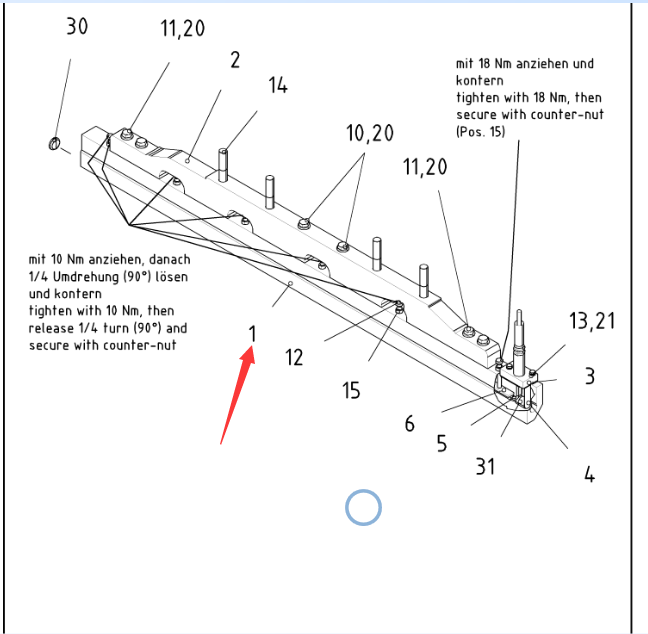 30

11,20

2

14

mit 18 Nm anziehen und kontern
tighten with 18 Nm, then secure with counter-nut (Pos. 15)

10,20

11,20

mit 10 Nm anziehen, danach 1/4 Umdrehung (90°) lösen und kontern
tighten with 10 Nm, then release 1/4 turn (90°) and secure with counter-nut

1

12

15

13,21

3

6

5

31

4